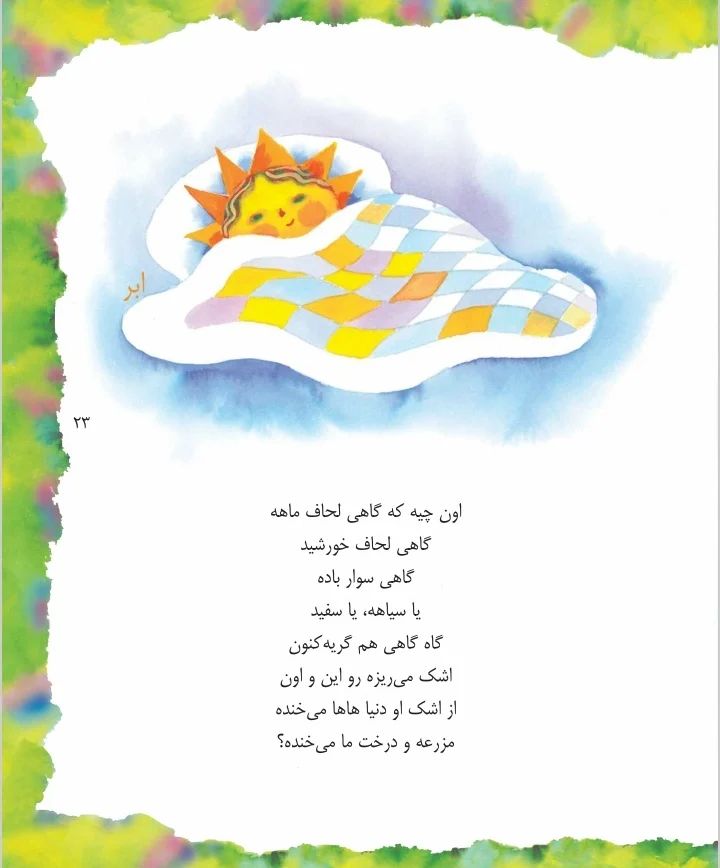 ابر

۲۳

اون چیه که گاهی لحاف ماهه
گاهی لحاف خورشید
گاهی سوار باده
یا سیاهه، یا سفید
گاه گاهی هم گریه‌کنون
اشک می‌ریزه رو این و اون
از اشک او دنیا هاها می‌خنده
مزرعه و درخت ما می‌خنده؟